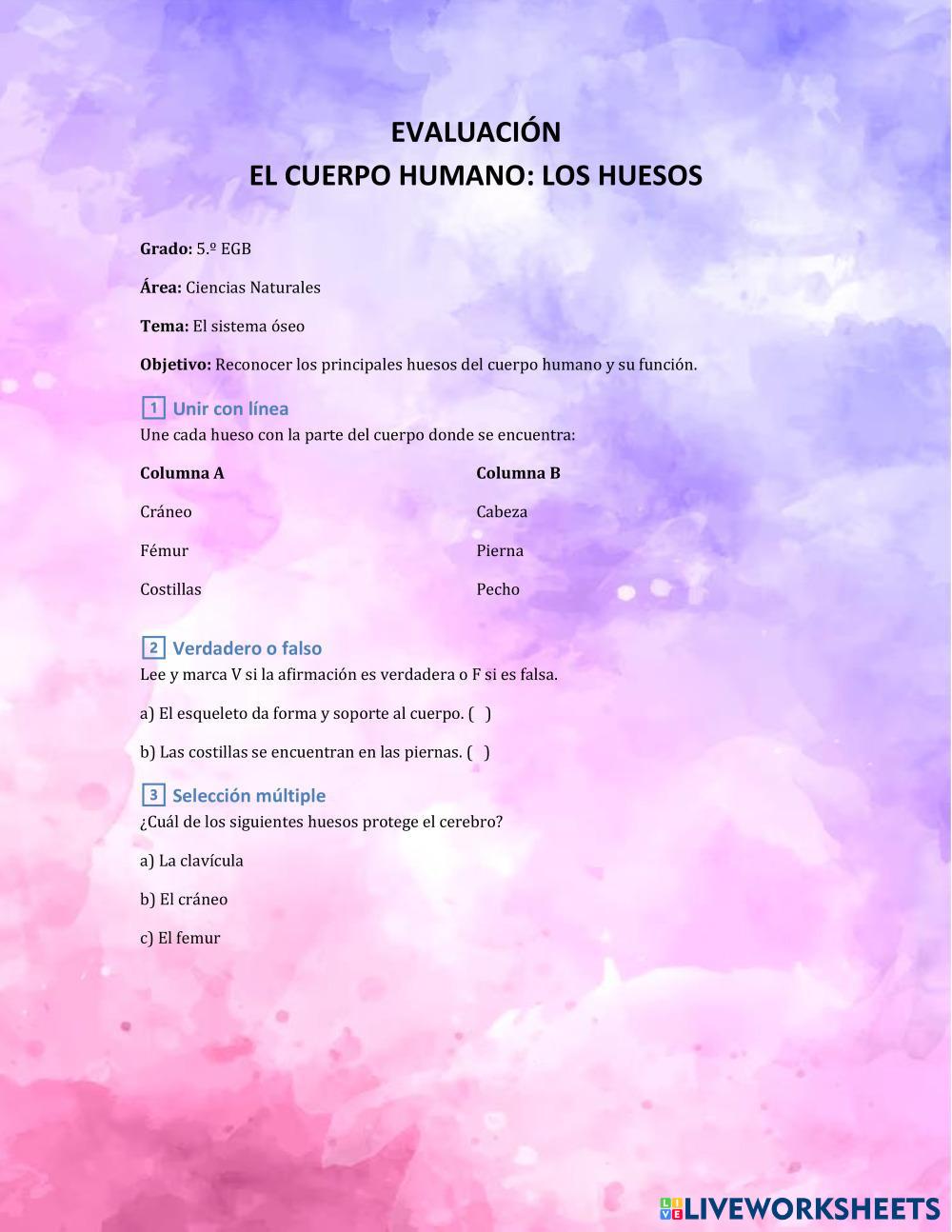 EVALUACIÓN
EL CUERPO HUMANO: LOS HUESOS

Grado: 5.º EGB

Área: Ciencias Naturales

Tema: El sistema óseo

Objetivo: Reconocer los principales huesos del cuerpo humano y su función.

1 Unir con línea
Une cada hueso con la parte del cuerpo donde se encuentra:

Columna A

Cráneo

Fémur

Costillas

Columna B

Cabeza

Pierna

Pecho

2 Verdadero o falso
Lee y marca V si la afirmación es verdadera o F si es falsa.

a) El esqueleto da forma y soporte al cuerpo. ( )

b) Las costillas se encuentran en las piernas. ( )

3 Selección múltiple
¿Cuál de los siguientes huesos protege el cerebro?

a) La clavícula

b) El cráneo

c) El femur

LIVEWORKSHEETS